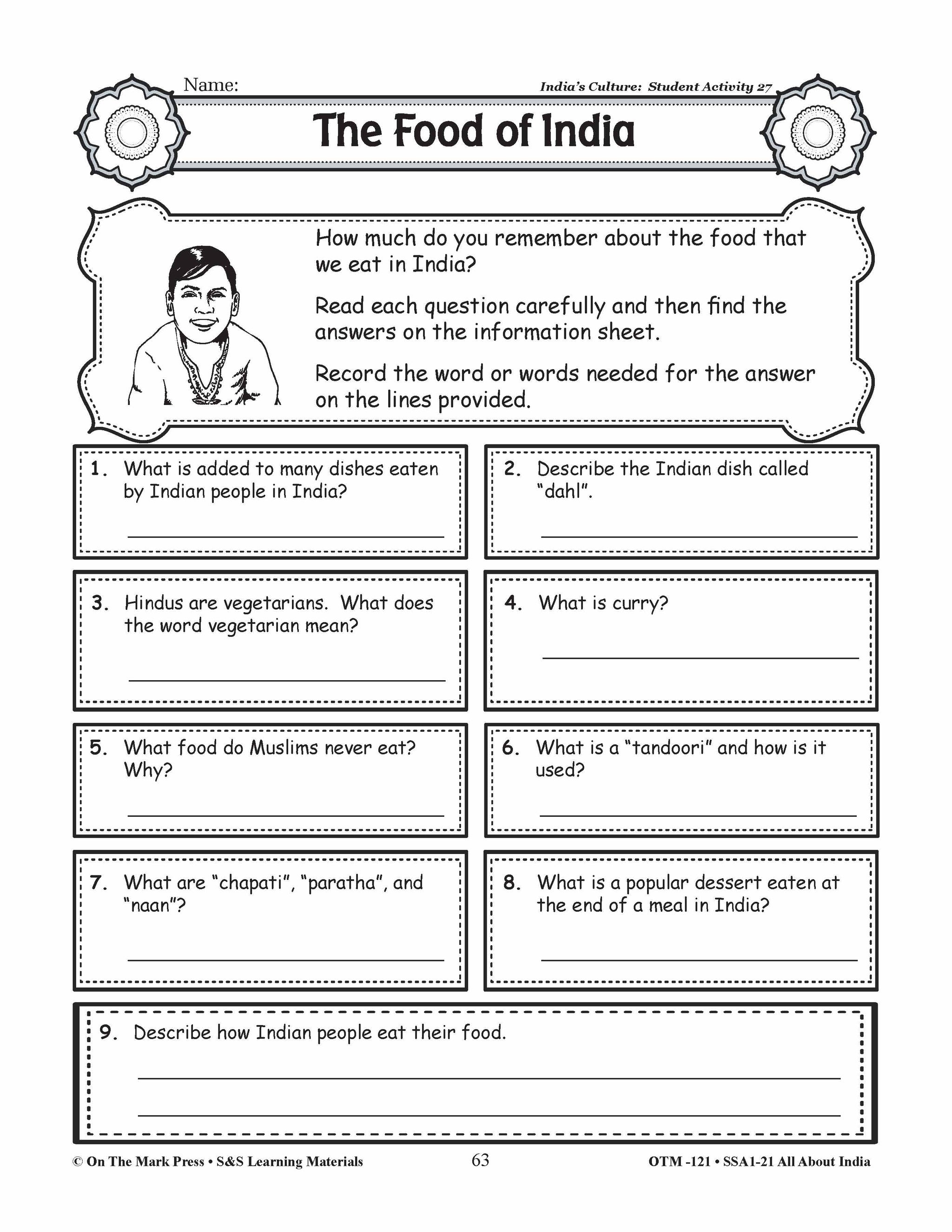 Name:

India's Culture: Student Activity 27

The Food of India

How much do you remember about the food that we eat in India?

Read each question carefully and then find the answers on the information sheet.

Record the word or words needed for the answer on the lines provided.

1. What is added to many dishes eaten by Indian people in India?

2. Describe the Indian dish called "dahl".

3. Hindus are vegetarians. What does the word vegetarian mean?

4. What is curry?

5. What food do Muslims never eat? Why?

6. What is a "tandoori" and how is it used?

7. What are "chapati", "paratha", and "naan"?

8. What is a popular dessert eaten at the end of a meal in India?

9. Describe how Indian people eat their food.

© On The Mark Press • S&S Learning Materials

63

OTM -121 • SSA1-21 All About India